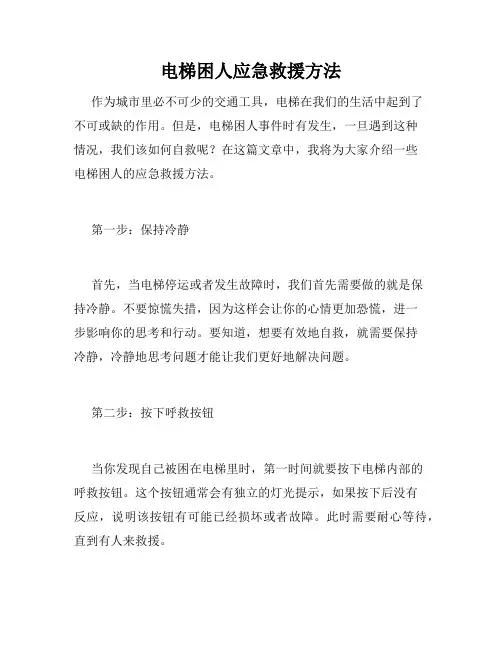 电梯困人应急救援方法

作为城市里必不可少的交通工具，电梯在我们的生活中起到了不可或缺的作用。但是，电梯困人事件时有发生，一旦遇到这种情况，我们该如何自救呢？在这篇文章中，我将为大家介绍一些电梯困人的应急救援方法。

第一步：保持冷静

首先，当电梯停运或者发生故障时，我们首先需要做的就是保持冷静。不要惊慌失措，因为这样会让你的心情更加恐慌，进一步影响你的思考和行动。要知道，想要有效地自救，就需要保持冷静，冷静地思考问题才能让我们更好地解决问题。

第二步：按下呼救按钮

当你发现自己被困在电梯里时，第一时间就要按下电梯内部的呼救按钮。这个按钮通常会有独立的灯光提示，如果按下后没有反应，说明该按钮有可能已经损坏或者故障。此时需要耐心等待，直到有人来救援。